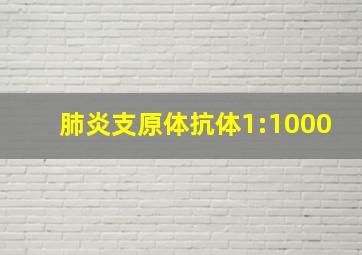 肺炎支原体抗体1:1000